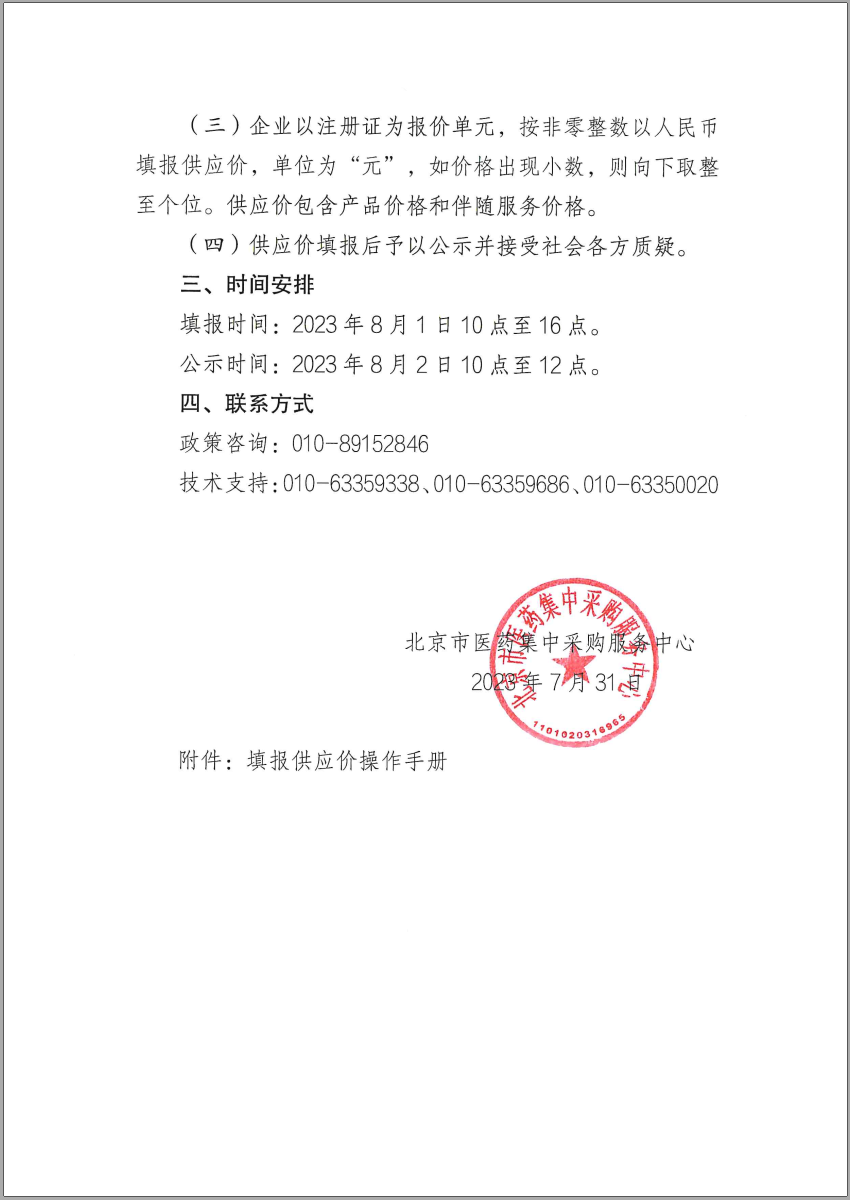 （三）企业以注册证为报价单元，按非零整数以人民币填报供应价，单位为“元”，如价格出现小数，则向下取整至个位。供应价包含产品价格和伴随服务价格。

（四）供应价填报后予以公示并接受社会各方质疑。

三、时间安排

填报时间：2023 年 8 月 1 日 10 点至 16 点。

公示时间：2023 年 8 月 2 日 10 点至 12 点。

四、联系方式

政策咨询：010-89152846

技术支持：010-63359338、010-63359686、010-63350020

北京市医药集中采购服务中心

2023 年 7 月 31 日

北京市医药集中采购服务中心

1101020316965

附件：填报供应价操作手册